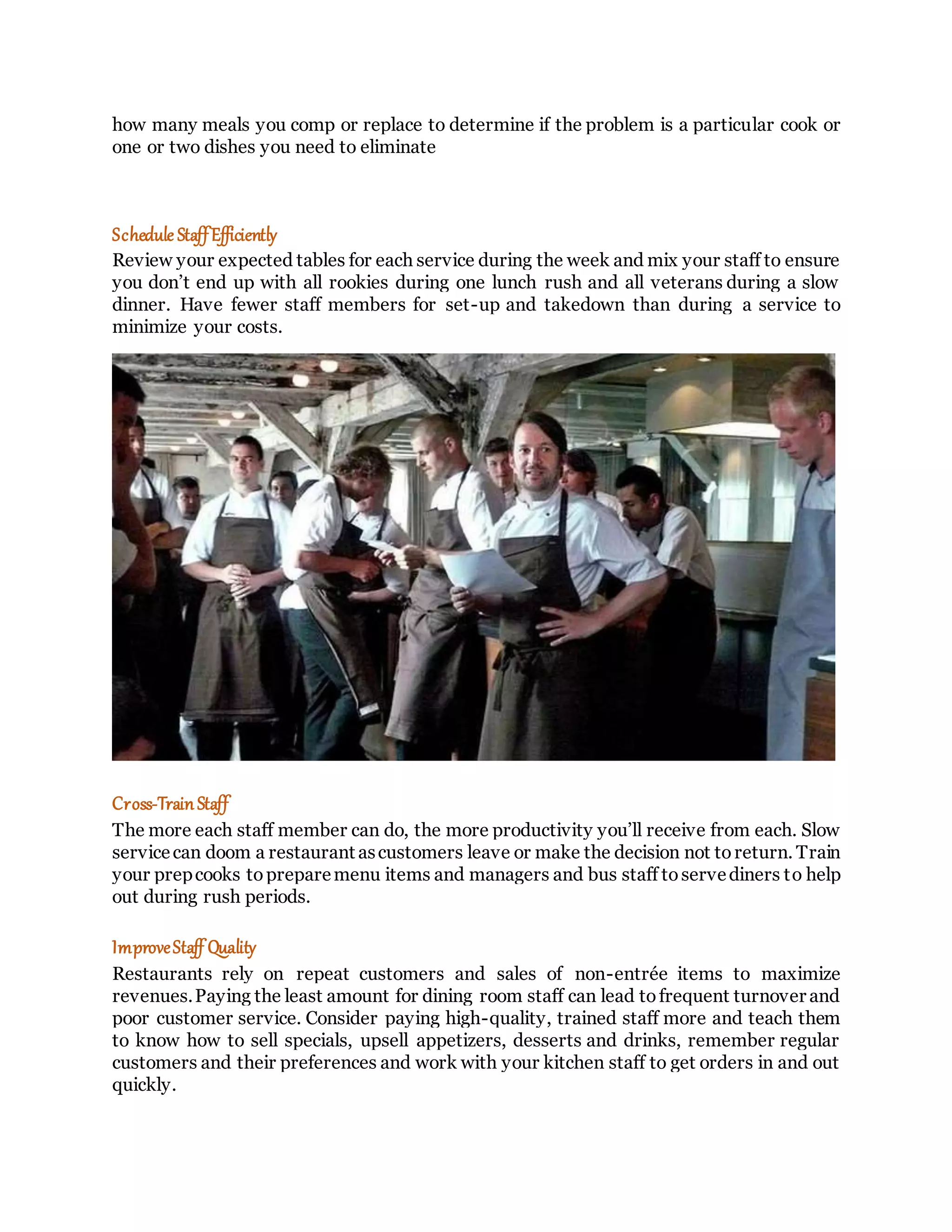 how many meals you comp or replace to determine if the problem is a particular cook or one or two dishes you need to eliminate

Schedule Staff Efficiently
Review your expected tables for each service during the week and mix your staff to ensure you don't end up with all rookies during one lunch rush and all veterans during a slow dinner. Have fewer staff members for set-up and takedown than during a service to minimize your costs.

Cross-Train Staff
The more each staff member can do, the more productivity you'll receive from each. Slow service can doom a restaurant as customers leave or make the decision not to return. Train your prep cooks to prepare menu items and managers and bus staff to serve diners to help out during rush periods.

Improve Staff Quality
Restaurants rely on repeat customers and sales of non-entrée items to maximize revenues. Paying the least amount for dining room staff can lead to frequent turnover and poor customer service. Consider paying high-quality, trained staff more and teach them to know how to sell specials, upsell appetizers, desserts and drinks, remember regular customers and their preferences and work with your kitchen staff to get orders in and out quickly.